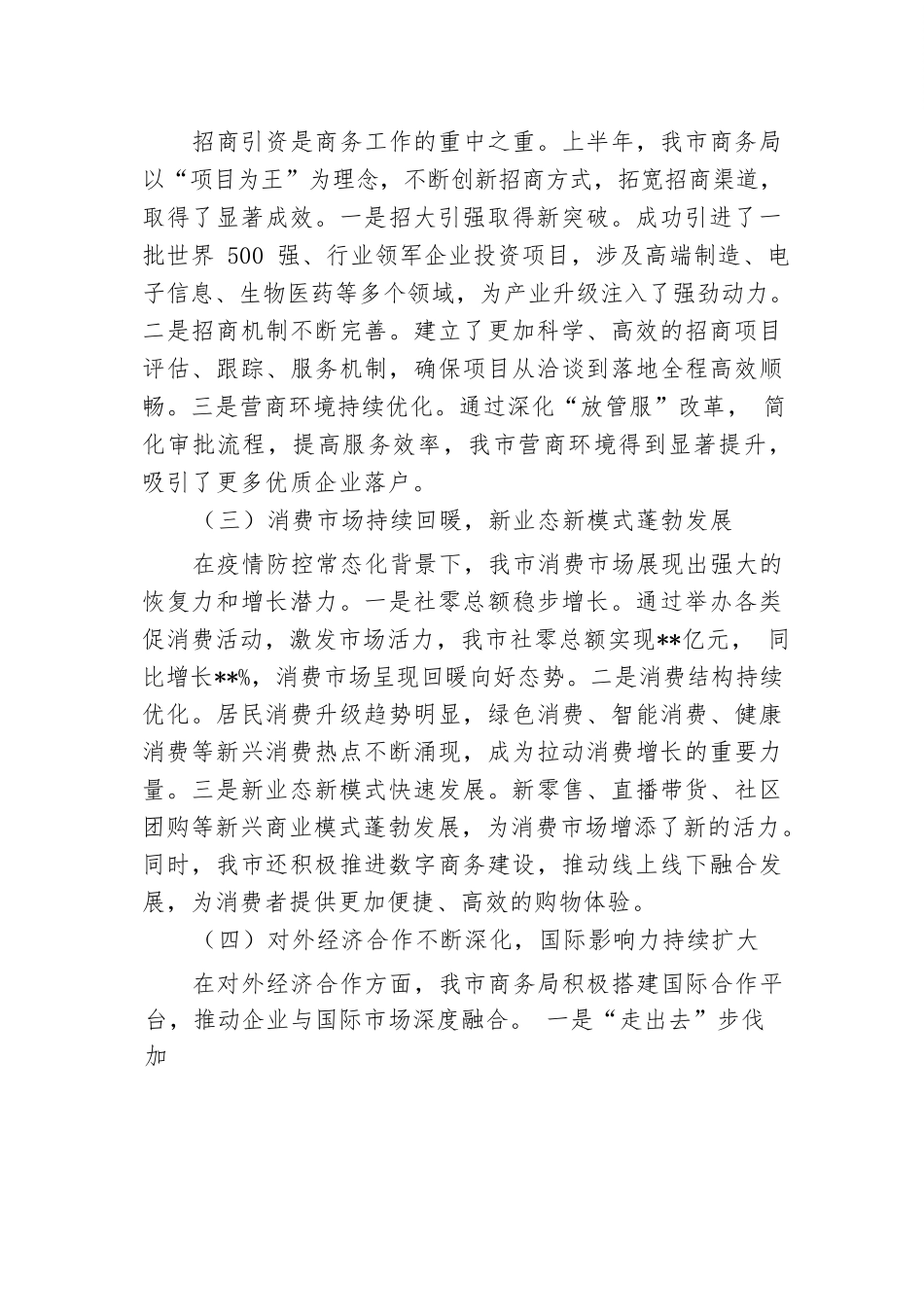 招商引资是商务工作的重中之重。上半年，我市商务局以“项目为王”为理念，不断创新招商方式，拓宽招商渠道，取得了显著成效。一是招大引强取得新突破。成功引进了一批世界 500 强、行业领军企业投资项目，涉及高端制造、电子信息、生物医药等多个领域，为产业升级注入了强劲动力。二是招商机制不断完善。建立了更加科学、高效的招商项目评估、跟踪、服务机制，确保项目从洽谈到落地全程高效顺畅。三是营商环境持续优化。通过深化“放管服”改革， 简化审批流程，提高服务效率，我市营商环境得到显著提升，吸引了更多优质企业落户。

（三）消费市场持续回暖，新业态新模式蓬勃发展

在疫情防控常态化背景下，我市消费市场展现出强大的恢复力和增长潜力。一是社零总额稳步增长。通过举办各类促消费活动，激发市场活力，我市社零总额实现**亿元， 同比增长**%，消费市场呈现回暖向好态势。二是消费结构持续优化。居民消费升级趋势明显，绿色消费、智能消费、健康消费等新兴消费热点不断涌现，成为拉动消费增长的重要力量。三是新业态新模式快速发展。新零售、直播带货、社区团购等新兴商业模式蓬勃发展，为消费市场增添了新的活力。同时，我市还积极推进数字商务建设，推动线上线下融合发展，为消费者提供更加便捷、高效的购物体验。

（四）对外经济合作不断深化，国际影响力持续扩大

在对外经济合作方面，我市商务局积极搭建国际合作平台，推动企业与国际市场深度融合。 一是“走出去”步伐加